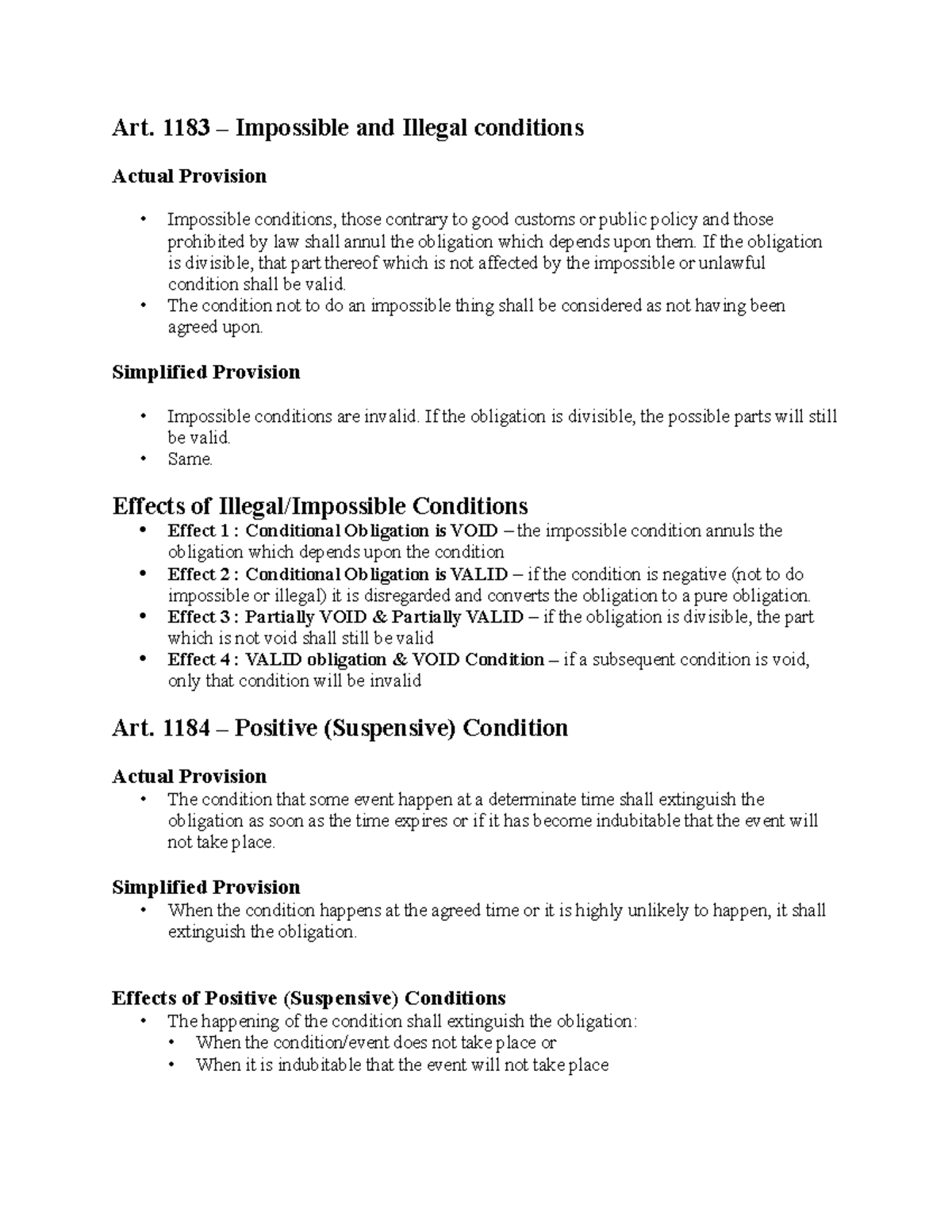 Art. 1183 – Impossible and Illegal conditions

Actual Provision

• Impossible conditions, those contrary to good customs or public policy and those prohibited by law shall annul the obligation which depends upon them. If the obligation is divisible, that part thereof which is not affected by the impossible or unlawful condition shall be valid.
• The condition not to do an impossible thing shall be considered as not having been agreed upon.

Simplified Provision

• Impossible conditions are invalid. If the obligation is divisible, the possible parts will still be valid.
• Same.

Effects of Illegal/Impossible Conditions

• Effect 1 : Conditional Obligation is VOID – the impossible condition annuls the obligation which depends upon the condition
• Effect 2 : Conditional Obligation is VALID – if the condition is negative (not to do impossible or illegal) it is disregarded and converts the obligation to a pure obligation.
• Effect 3 : Partially VOID & Partially VALID – if the obligation is divisible, the part which is not void shall still be valid
• Effect 4 : VALID obligation & VOID Condition – if a subsequent condition is void, only that condition will be invalid

Art. 1184 – Positive (Suspensive) Condition

Actual Provision

• The condition that some event happen at a determinate time shall extinguish the obligation as soon as the time expires or if it has become indubitable that the event will not take place.

Simplified Provision

• When the condition happens at the agreed time or it is highly unlikely to happen, it shall extinguish the obligation.

Effects of Positive (Suspensive) Conditions

• The happening of the condition shall extinguish the obligation:
• When the condition/event does not take place or
• When it is indubitable that the event will not take place